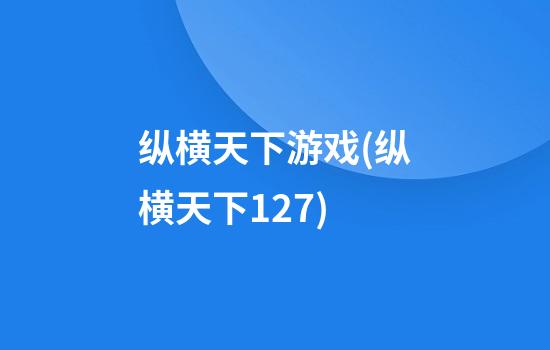 纵横天下游戏(纵横天下127)